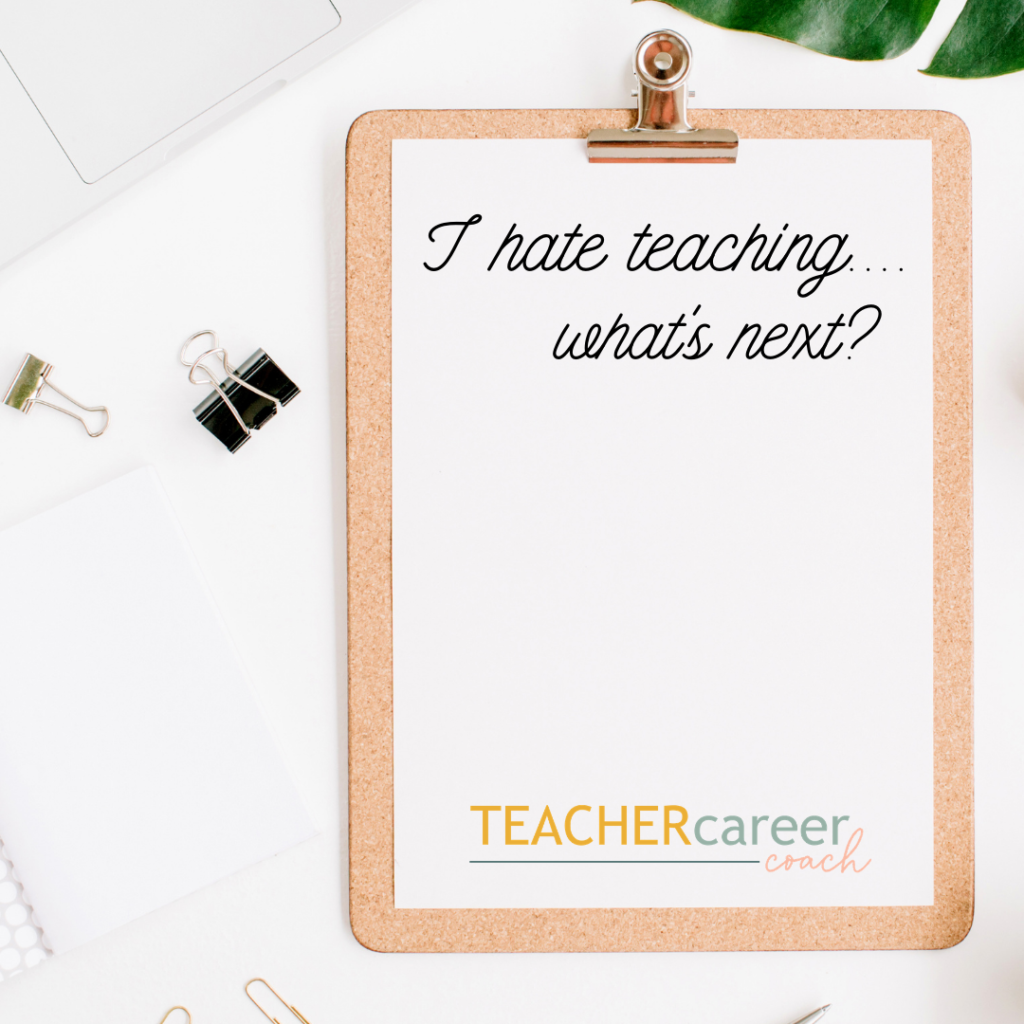 I hate teaching....
what's next?

TEACHERcareer
coach